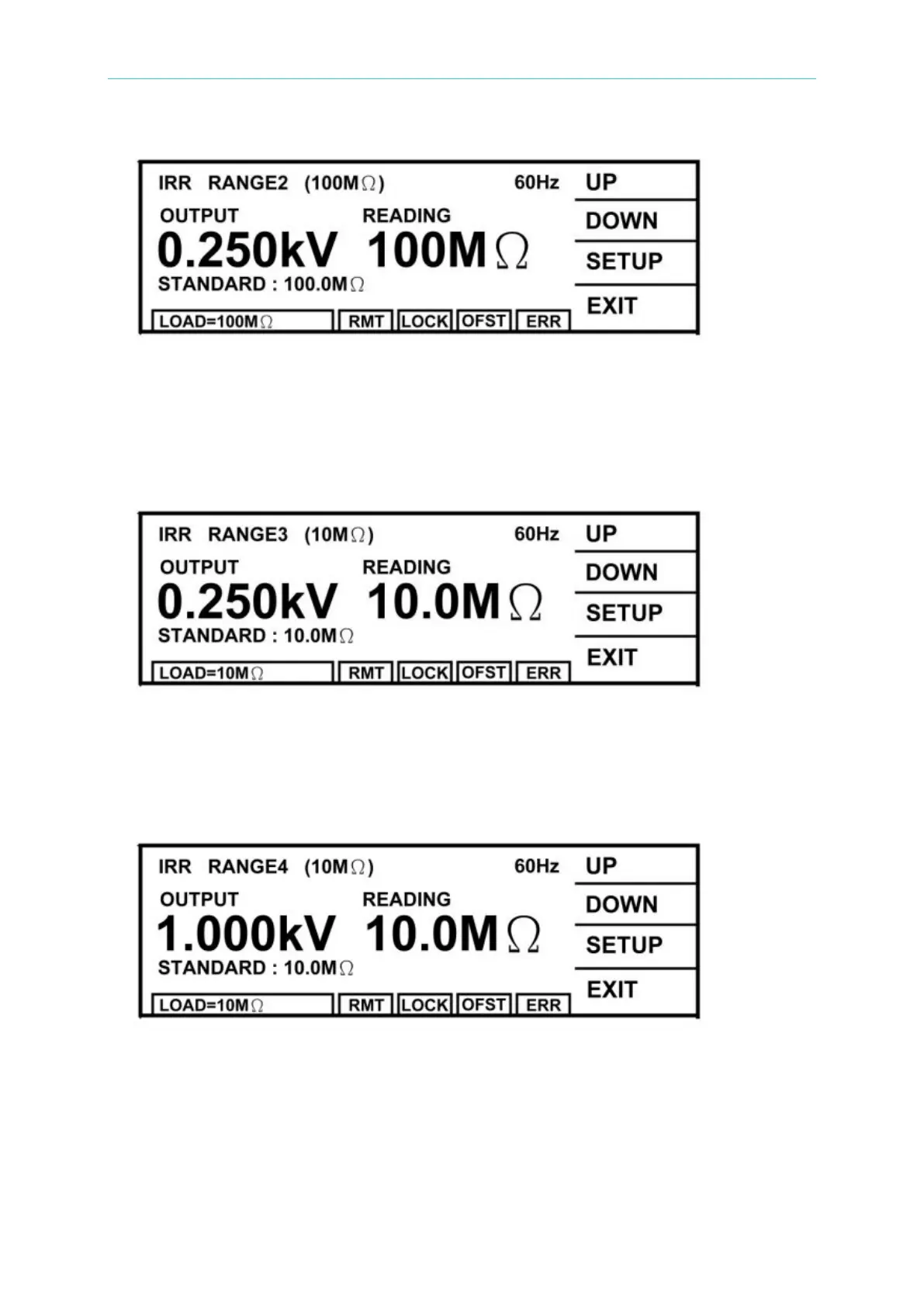 IRR RANGE2 (100MΩ) 60Hz
OUTPUT READING
0.250kV 100MΩ
STANDARD : 100.0MΩ
LOAD=100MΩ RMT LOCK OFST ERR
UP
DOWN
SETUP
EXIT

IRR RANGE3 (10MΩ) 60Hz
OUTPUT READING
0.250kV 10.0MΩ
STANDARD : 10.0MΩ
LOAD=10MΩ RMT LOCK OFST ERR
UP
DOWN
SETUP
EXIT

IRR RANGE4 (10MΩ) 60Hz
OUTPUT READING
1.000kV 10.0MΩ
STANDARD : 10.0MΩ
LOAD=10MΩ RMT LOCK OFST ERR
UP
DOWN
SETUP
EXIT